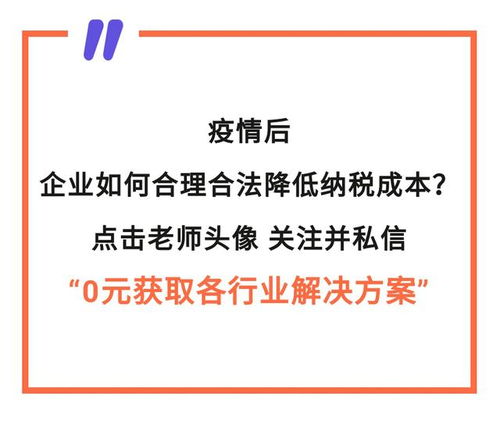 疫情后

企业如何合理合法降低纳税成本？

点击老师头像 关注并私信

“0元获取各行业解决方案”